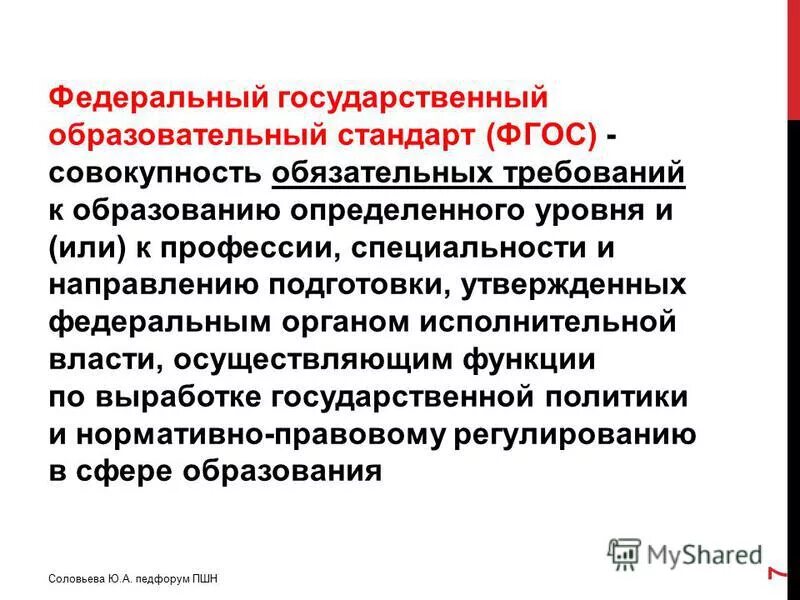 Федеральный государственный образовательный стандарт (ФГОС) - совокупность обязательных требований к образованию определенного уровня и (или) к профессии, специальности и направлению подготовки, утвержденных федеральным органом исполнительной власти, осуществляющим функции по выработке государственной политики и нормативно-правовому регулированию в сфере образования

MyShared

Соловьева Ю.А. педфорум ПШН

7